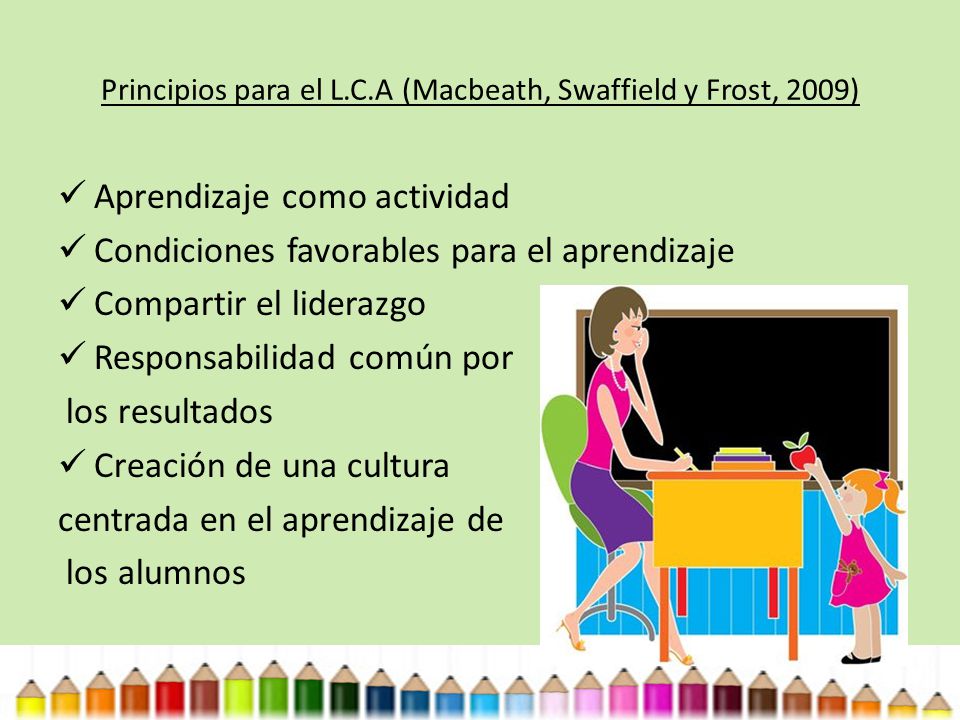 Principios para el L.C.A (Macbeath, Swaffield y Frost, 2009)

✓ Aprendizaje como actividad
✓ Condiciones favorables para el aprendizaje
✓ Compartir el liderazgo
✓ Responsabilidad común por los resultados
✓ Creación de una cultura centrada en el aprendizaje de los alumnos